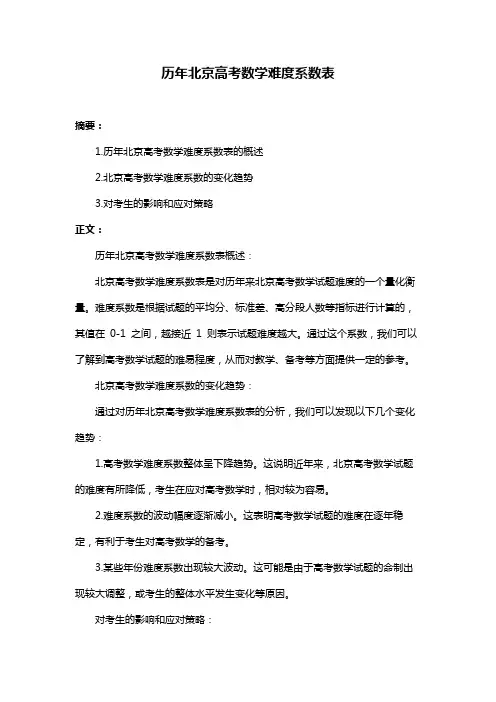 历年北京高考数学难度系数表

摘要：

1.历年北京高考数学难度系数表的概述

2.北京高考数学难度系数的变化趋势

3.对考生的影响和应对策略

正文：

历年北京高考数学难度系数表概述：

北京高考数学难度系数表是对历年来北京高考数学试题难度的一个量化衡量。难度系数是根据试题的平均分、标准差、高分段人数等指标进行计算的，其值在 0-1 之间，越接近 1 则表示试题难度越大。通过这个系数，我们可以了解到高考数学试题的难易程度，从而对教学、备考等方面提供一定的参考。

北京高考数学难度系数的变化趋势：

通过对历年北京高考数学难度系数表的分析，我们可以发现以下几个变化趋势：

1.高考数学难度系数整体呈下降趋势。这说明近年来，北京高考数学试题的难度有所降低，考生在应对高考数学时，相对较为容易。

2.难度系数的波动幅度逐渐减小。这表明高考数学试题的难度在逐年稳定，有利于考生对高考数学的备考。

3.某些年份难度系数出现较大波动。这可能是由于高考数学试题的命制出现较大调整，或考生的整体水平发生变化等原因。

对考生的影响和应对策略：